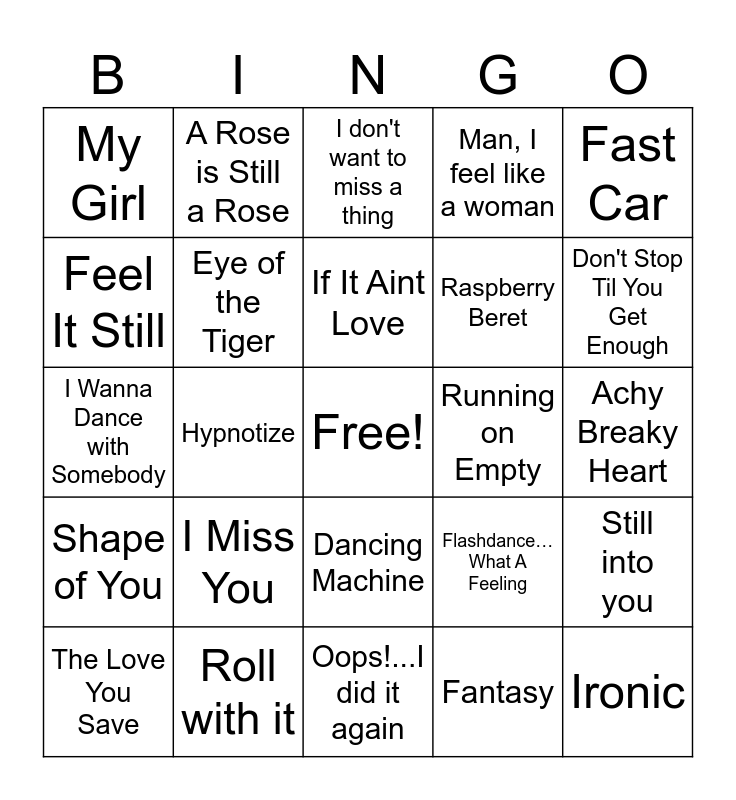 | B | I | N | G | O |
|---|---|---|---|---|
| My Girl | A Rose is Still a Rose | I don't want to miss a thing | Man, I feel like a woman | Fast Car |
| Feel It Still | Eye of the Tiger | If It Aint Love | Raspberry Beret | Don't Stop Til You Get Enough |
| I Wanna Dance with Somebody | Hypnotize | Free! | Running on Empty | Achy Breaky Heart |
| Shape of You | I Miss You | Dancing Machine | Flashdance… What A Feeling | Still into you |
| The Love You Save | Roll with it | Oops!...I did it again | Fantasy | Ironic |